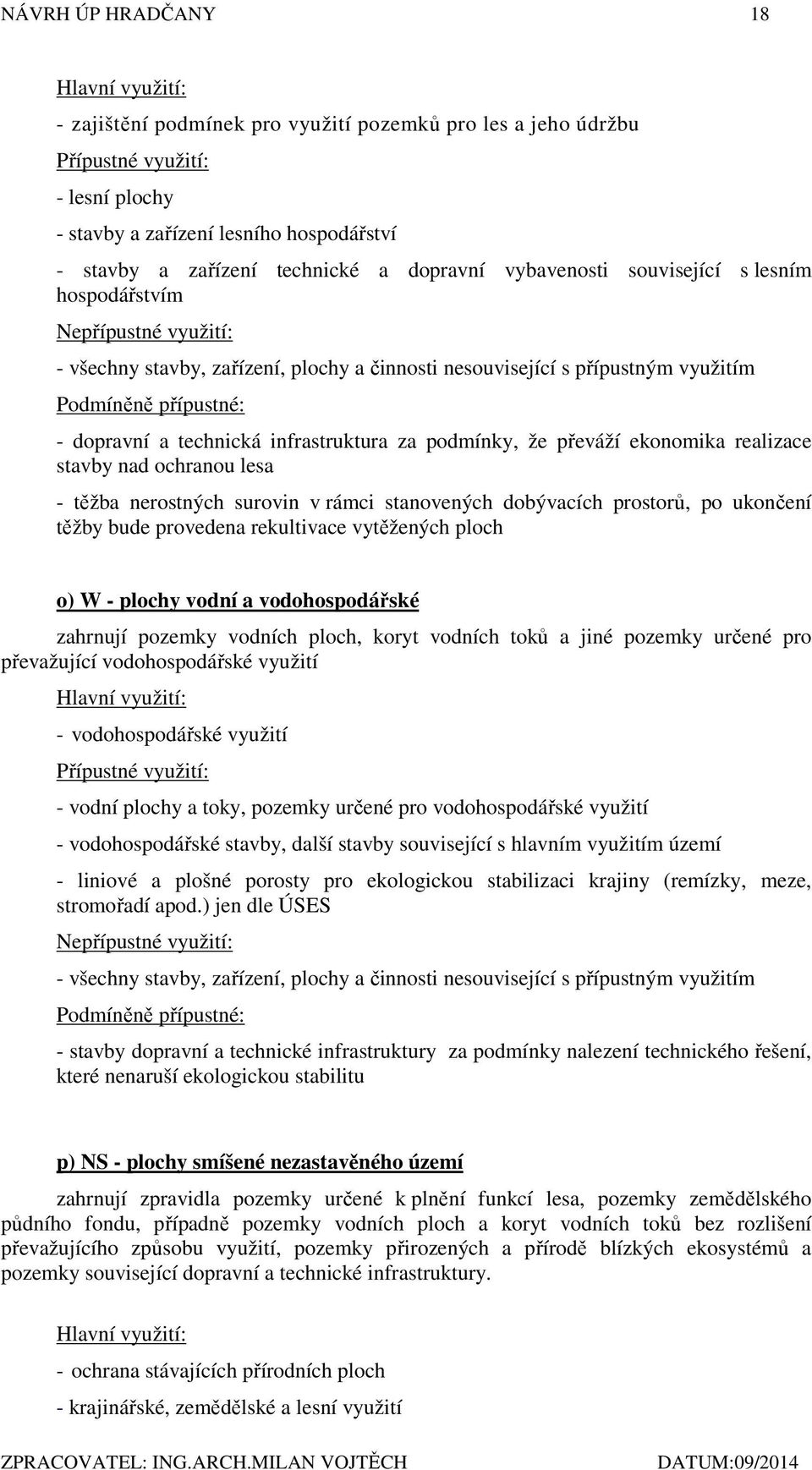 NÁVRH ÚP HRADČANY 18

Hlavní využití:

- zajištění podmínek pro využití pozemků pro les a jeho údržbu

Přípustné využití:

- lesní plochy

- stavby a zařízení lesního hospodářství

- stavby a zařízení technické a dopravní vybavenosti související s lesním hospodářstvím

Nepřípustné využití:

- všechny stavby, zařízení, plochy a činnosti nesouvisející s přípustným využitím

Podmíněně přípustné:

- dopravní a technická infrastruktura za podmínky, že převáží ekonomika realizace stavby nad ochranou lesa

- těžba nerostných surovin v rámci stanovených dobývacích prostorů, po ukončení těžby bude provedena rekultivace vytěžených ploch

o) W - plochy vodní a vodohospodářské

zahrnují pozemky vodních ploch, koryt vodních toků a jiné pozemky určené pro převažující vodohospodářské využití

Hlavní využití:

- vodohospodářské využití

Přípustné využití:

- vodní plochy a toky, pozemky určené pro vodohospodářské využití

- vodohospodářské stavby, další stavby související s hlavním využitím území

- liniové a plošné porosty pro ekologickou stabilizaci krajiny (remízky, meze, stromořadí apod.) jen dle ÚSES

Nepřípustné využití:

- všechny stavby, zařízení, plochy a činnosti nesouvisející s přípustným využitím

Podmíněně přípustné:

- stavby dopravní a technické infrastruktury za podmínky nalezení technického řešení, které nenaruší ekologickou stabilitu

p) NS - plochy smíšené nezastavěného území

zahrnují zpravidla pozemky určené k plnění funkcí lesa, pozemky zemědělského půdního fondu, případně pozemky vodních ploch a koryt vodních toků bez rozlišení převažujícího způsobu využití, pozemky přirozených a přírodě blízkých ekosystémů a pozemky související dopravní a technické infrastruktury.

Hlavní využití:

- ochrana stávajících přírodních ploch

- krajinářské, zemědělské a lesní využití

ZPRACOVATEL: ING.ARCH.MILAN VOJTĚCH DATUM:09/2014